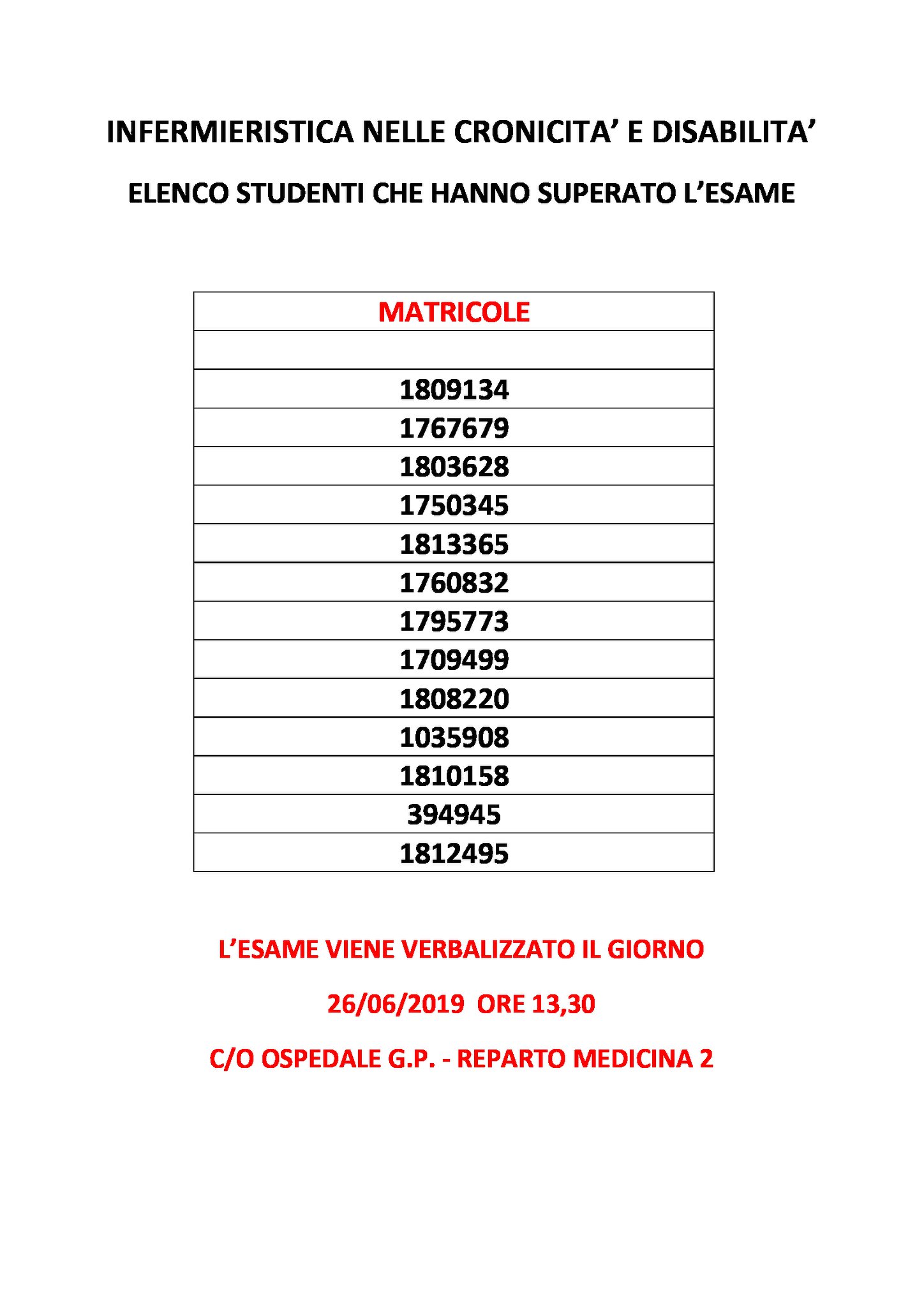 INFERMIERISTICA NELLE CRONICITA’ E DISABILITA’

ELENCO STUDENTI CHE HANNO SUPERATO L’ESAME

| MATRICOLE |
|---|
| |
| 1809134 |
| 1767679 |
| 1803628 |
| 1750345 |
| 1813365 |
| 1760832 |
| 1795773 |
| 1709499 |
| 1808220 |
| 1035908 |
| 1810158 |
| 394945 |
| 1812495 |

L’ESAME VIENE VERBALIZZATO IL GIORNO

26/06/2019 ORE 13,30

C/O OSPEDALE G.P. - REPARTO MEDICINA 2